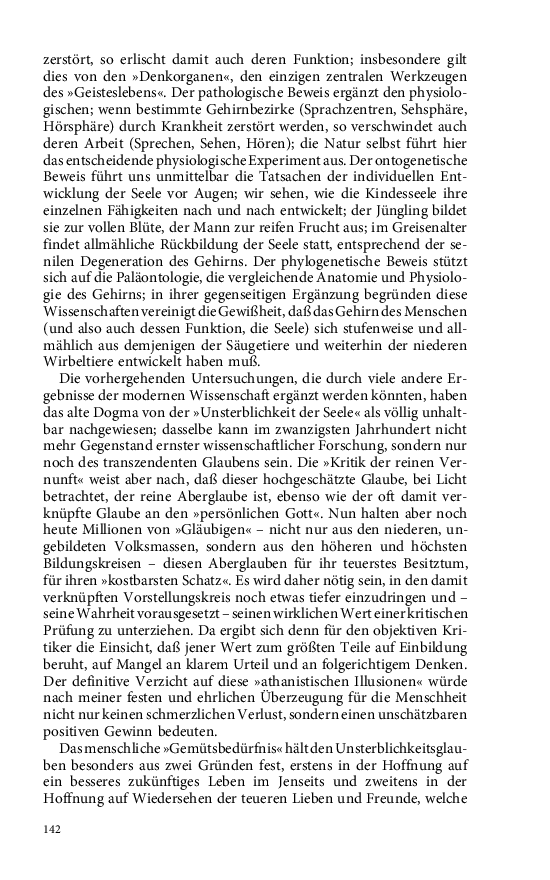 zerstört, so erlischt damit auch deren Funktion; insbesondere gilt dies von den »Denkorganen«, den einzigen zentralen Werkzeugen des »Geisteslebens«. Der pathologische Beweis ergänzt den physiologischen; wenn bestimmte Gehirnbezirke (Sprachzentren, Sehsphäre, Hörsphäre) durch Krankheit zerstört werden, so verschwindet auch deren Arbeit (Sprechen, Sehen, Hören); die Natur selbst führt hier das entscheidende physiologische Experiment aus. Der ontogenetische Beweis führt uns unmittelbar die Tatsachen der individuellen Entwicklung der Seele vor Augen; wir sehen, wie die Kindesseele ihre einzelnen Fähigkeiten nach und nach entwickelt; der Jüngling bildet sie zur vollen Blüte, der Mann zur reifen Frucht aus; im Greisenalter findet allmähliche Rückbildung der Seele statt, entsprechend der senilen Degeneration des Gehirns. Der phylogenetische Beweis stützt sich auf die Paläontologie, die vergleichende Anatomie und Physiologie des Gehirns; in ihrer gegenseitigen Ergänzung begründen diese Wissenschaften vereinigt die Gewißheit, daß das Gehirn des Menschen (und also auch dessen Funktion, die Seele) sich stufenweise und allmählich aus demjenigen der Säugetiere und weiterhin der niederen Wirbeltiere entwickelt haben muß.

Die vorhergehenden Untersuchungen, die durch viele andere Ergebnisse der modernen Wissenschaft ergänzt werden könnten, haben das alte Dogma von der »Unsterblichkeit der Seele« als völlig unhaltbar nachgewiesen; dasselbe kann im zwanzigsten Jahrhundert nicht mehr Gegenstand ernster wissenschaftlicher Forschung, sondern nur noch des transzendenten Glaubens sein. Die »Kritik der reinen Vernunft« weist aber nach, daß dieser hochgeschätzte Glaube, bei Licht betrachtet, der reine Aberglaube ist, ebenso wie der oft damit verknüpfte Glaube an den »persönlichen Gott«. Nun halten aber noch heute Millionen von »Gläubigen« – nicht nur aus den niederen, ungebildeten Volksmassen, sondern aus den höheren und höchsten Bildungskreisen – diesen Aberglauben für ihr teuerstes Besitztum, für ihren »kostbarsten Schatz«. Es wird daher nötig sein, in den damit verknüpften Vorstellungskreis noch etwas tiefer einzudringen und – seine Wahrheit vorausgesetzt – seinen wirklichen Wert einer kritischen Prüfung zu unterziehen. Da ergibt sich denn für den objektiven Kritiker die Einsicht, daß jener Wert zum größten Teile auf Einbildung beruht, auf Mangel an klarem Urteil und an folgerichtigem Denken. Der definitive Verzicht auf diese »athanistischen Illusionen« würde nach meiner festen und ehrlichen Überzeugung für die Menschheit nicht nur keinen schmerzlichen Verlust, sondern einen unschätzbaren positiven Gewinn bedeuten.

Das menschliche »Gemütsbedürfnis« hält den Unsterblichkeitsglauben besonders aus zwei Gründen fest, erstens in der Hoffnung auf ein besseres zukünftiges Leben im Jenseits und zweitens in der Hoffnung auf Wiedersehen der teueren Lieben und Freunde, welche

142